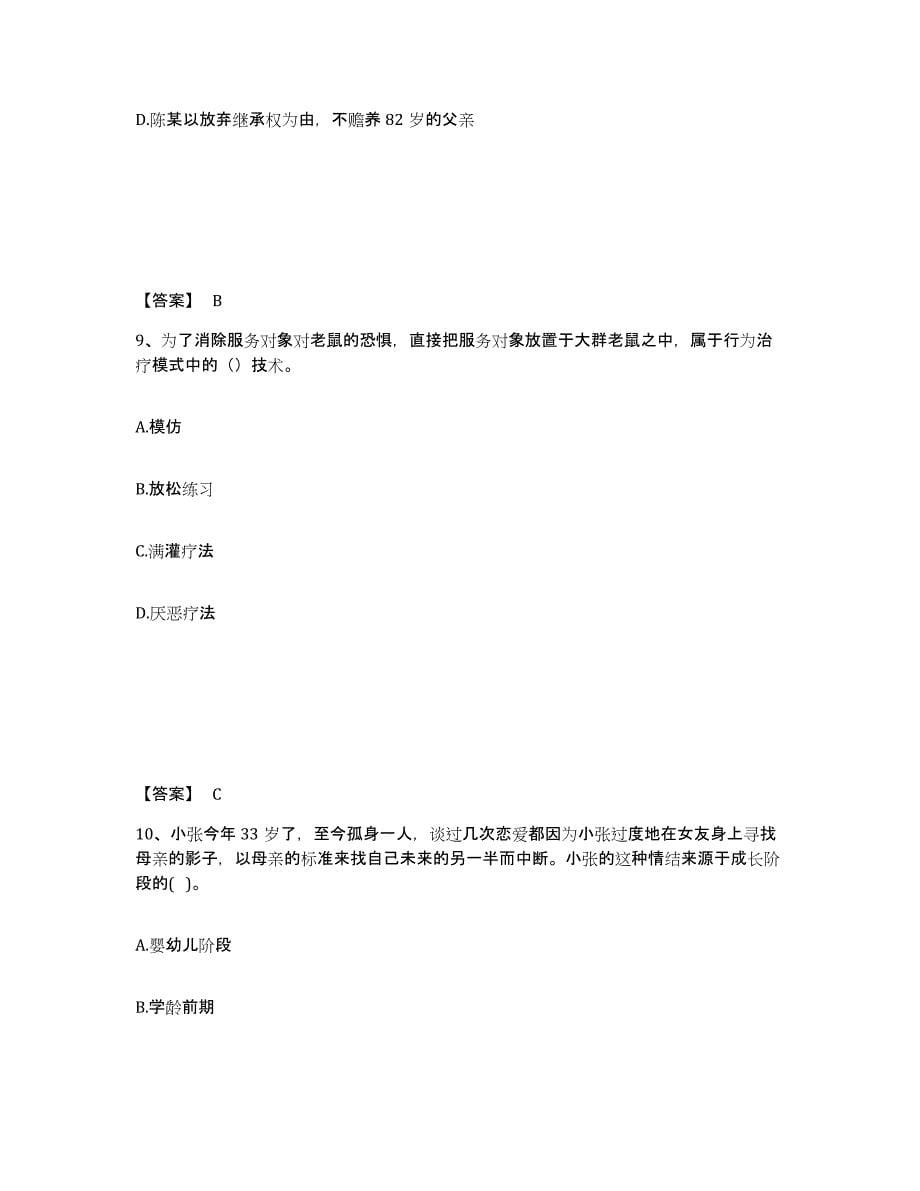 D.陈某以放弃继承权为由，不赡养 82 岁的父亲

【答案】 B

9、为了消除服务对象对老鼠的恐惧，直接把服务对象放置于大群老鼠之中，属于行为治疗模式中的（）技术。

A.模仿

B.放松练习

C.满灌疗法

D.厌恶疗法

【答案】 C

10、小张今年 33 岁了，至今孤身一人，谈过几次恋爱都因为小张过度地在女友身上寻找母亲的影子，以母亲的标准来找自己未来的另一半而中断。小张的这种情结来源于成长阶段的( )。

A.婴幼儿阶段

B.学龄前期